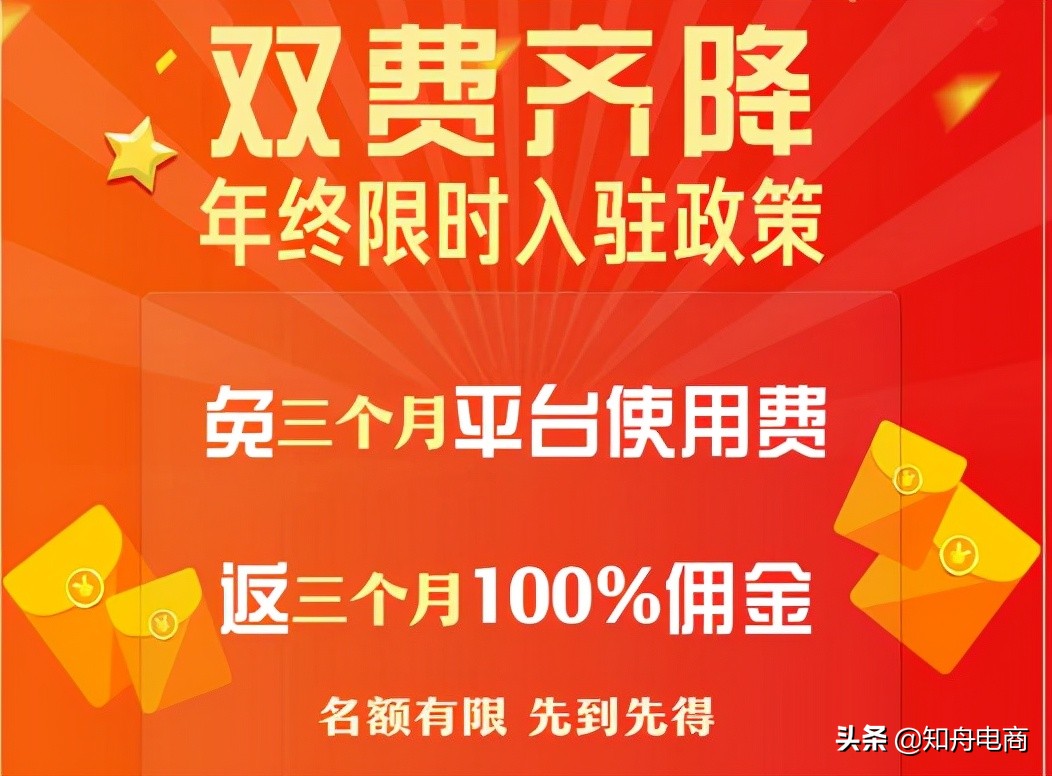 双费齐降
年终限时入驻政策

免三个月平台使用费

返三个月100%佣金

名额有限 先到先得

头条 @知舟电商